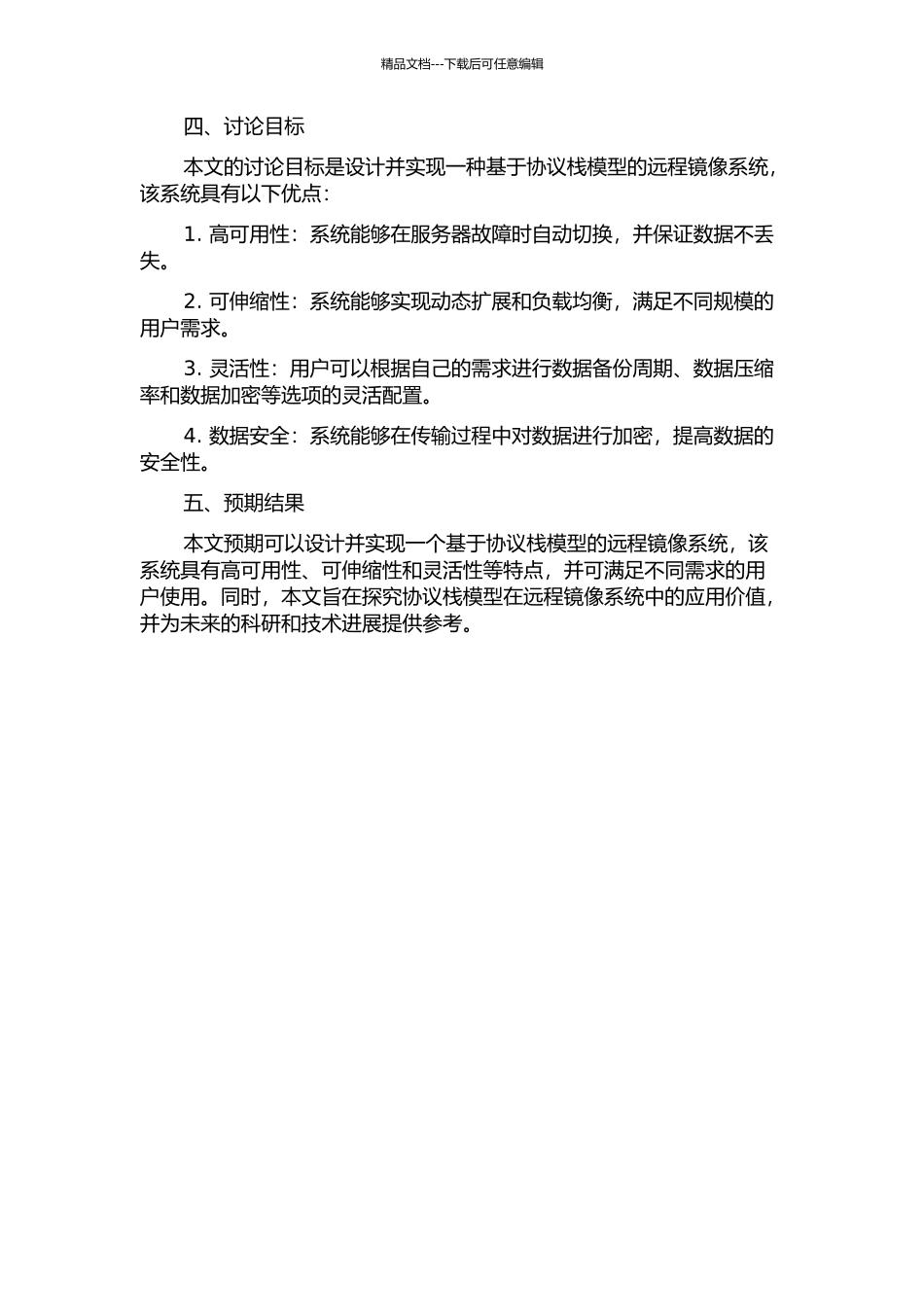 精品文档---下载后可任意编辑

四、讨论目标

本文的讨论目标是设计并实现一种基于协议栈模型的远程镜像系统，该系统具有以下优点：

1. 高可用性：系统能够在服务器故障时自动切换，并保证数据不丢失。

2. 可伸缩性：系统能够实现动态扩展和负载均衡，满足不同规模的用户需求。

3. 灵活性：用户可以根据自己的需求进行数据备份周期、数据压缩率和数据加密等选项的灵活配置。

4. 数据安全：系统能够在传输过程中对数据进行加密，提高数据的安全性。

五、预期结果

本文预期可以设计并实现一个基于协议栈模型的远程镜像系统，该系统具有高可用性、可伸缩性和灵活性等特点，并可满足不同需求的用户使用。同时，本文旨在探究协议栈模型在远程镜像系统中的应用价值，并为未来的科研和技术进展提供参考。